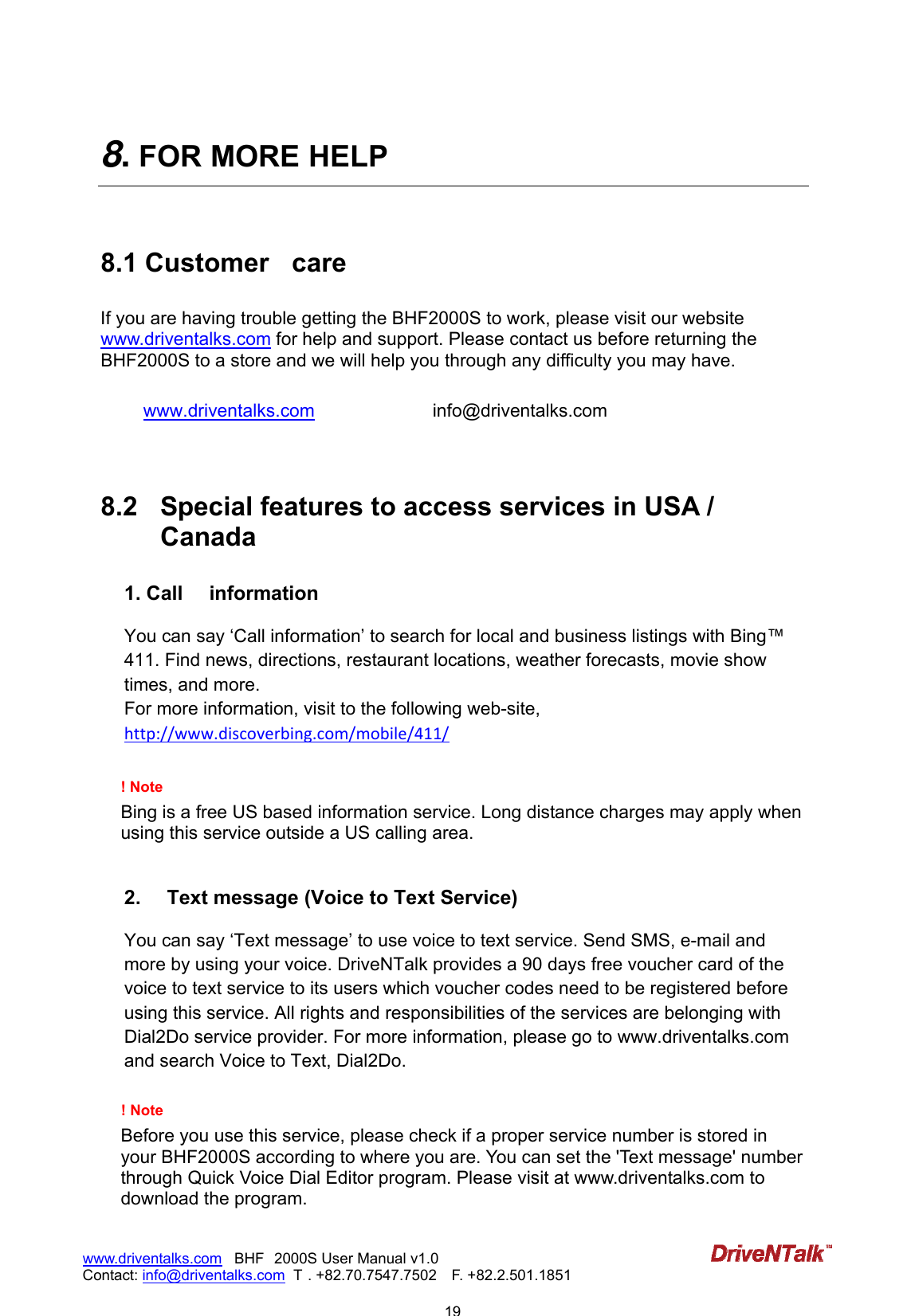 8. FOR MORE HELP

8.1 Customer care

If you are having trouble getting the BHF2000S to work, please visit our website www.driventalks.com for help and support. Please contact us before returning the BHF2000S to a store and we will help you through any difficulty you may have.

www.driventalks.com info@driventalks.com

8.2 Special features to access services in USA / Canada

1. Call information

You can say ‘Call information’ to search for local and business listings with Bing™ 411. Find news, directions, restaurant locations, weather forecasts, movie show times, and more.
For more information, visit to the following web-site,
http://www.discoverbing.com/mobile/411/

! Note
Bing is a free US based information service. Long distance charges may apply when using this service outside a US calling area.

2. Text message (Voice to Text Service)

You can say ‘Text message’ to use voice to text service. Send SMS, e-mail and more by using your voice. DriveNTalk provides a 90 days free voucher card of the voice to text service to its users which voucher codes need to be registered before using this service. All rights and responsibilities of the services are belonging with Dial2Do service provider. For more information, please go to www.driventalks.com and search Voice to Text, Dial2Do.

! Note
Before you use this service, please check if a proper service number is stored in your BHF2000S according to where you are. You can set the 'Text message' number through Quick Voice Dial Editor program. Please visit at www.driventalks.com to download the program.

www.driventalks.com BHF 2000S User Manual v1.0
Contact: info@driventalks.com T . +82.70.7547.7502 F. +82.2.501.1851

DriveNTalk™

19